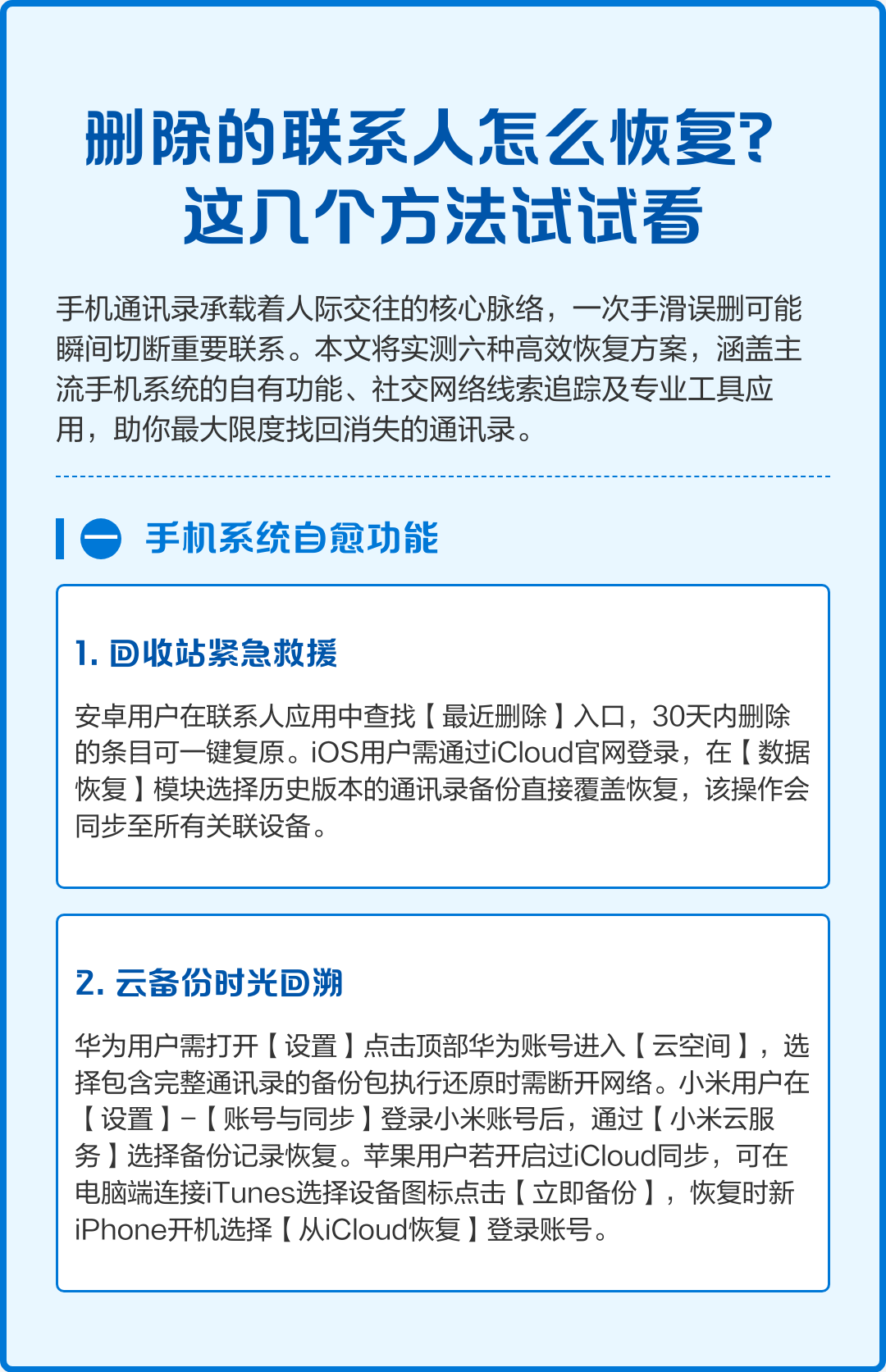 删除的联系人怎么恢复?
这几个方法试试看

手机通讯录承载着人际交往的核心脉络，一次手滑误删可能瞬间切断重要联系。本文将实测六种高效恢复方案，涵盖主流手机系统的自有功能、社交网络线索追踪及专业工具应用，助你最大限度找回消失的通讯录。

一 手机系统自愈功能

1. 回收站紧急救援

安卓用户在联系人应用中查找【最近删除】入口，30天内删除的条目可一键复原。iOS用户需通过iCloud官网登录，在【数据恢复】模块选择历史版本的通讯录备份直接覆盖恢复，该操作会同步至所有关联设备。

2. 云备份时光回溯

华为用户需打开【设置】点击顶部华为账号进入【云空间】，选择包含完整通讯录的备份包执行还原时需断开网络。小米用户在【设置】-【账号与同步】登录小米账号后，通过【小米云服务】选择备份记录恢复。苹果用户若开启过iCloud同步，可在电脑端连接iTunes选择设备图标点击【立即备份】，恢复时新iPhone开机选择【从iCloud恢复】登录账号。